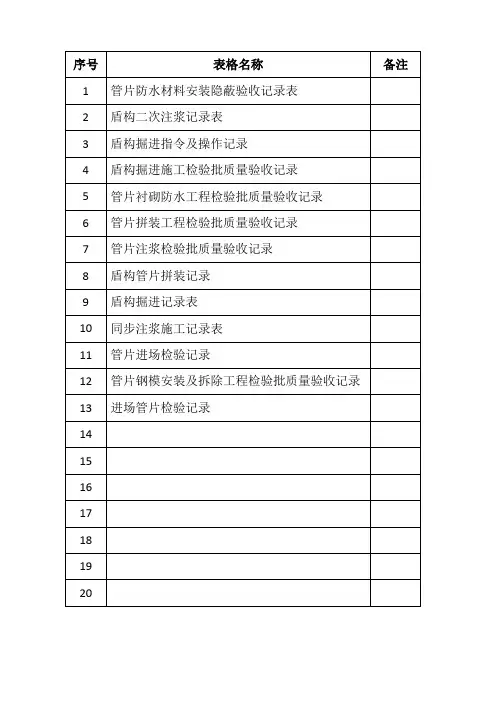 | 序号 | 表格名称 | 备注 |
|---|---|---|
| 1 | 管片防水材料安装隐蔽验收记录表 | |
| 2 | 盾构二次注浆记录表 | |
| 3 | 盾构掘进指令及操作记录 | |
| 4 | 盾构掘进施工检验批质量验收记录 | |
| 5 | 管片衬砌防水工程检验批质量验收记录 | |
| 6 | 管片拼装工程检验批质量验收记录 | |
| 7 | 管片注浆检验批质量验收记录 | |
| 8 | 盾构管片拼装记录 | |
| 9 | 盾构掘进记录表 | |
| 10 | 同步注浆施工记录表 | |
| 11 | 管片进场检验记录 | |
| 12 | 管片钢模安装及拆除工程检验批质量验收记录 | |
| 13 | 进场管片检验记录 | |
| 14 | | |
| 15 | | |
| 16 | | |
| 17 | | |
| 18 | | |
| 19 | | |
| 20 | | |